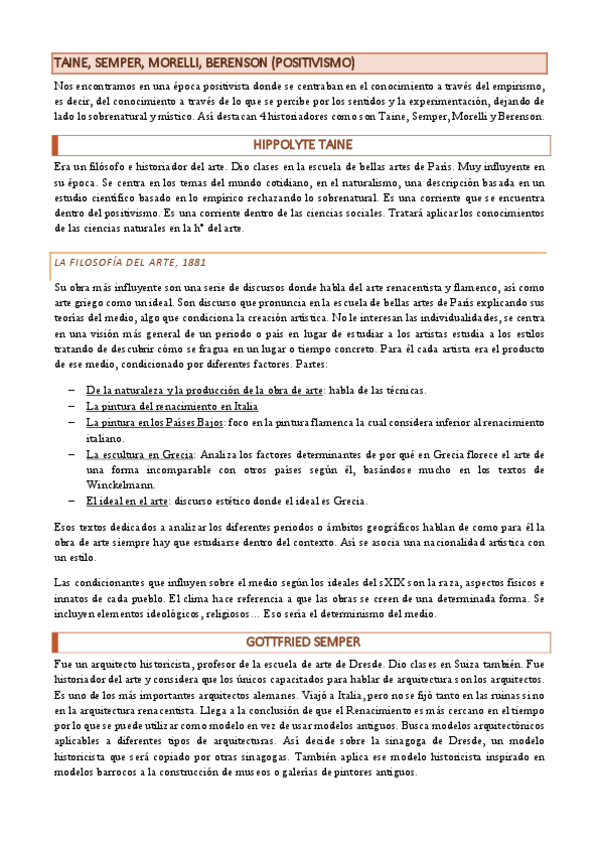 TAINE, SEMPER, MORELLI, BERENSON (POSITIVISMO)

Nos encontramos en una época positivista donde se centraban en el conocimiento a través del empirismo, es decir, del conocimiento a través de lo que se percibe por los sentidos y la experimentación, dejando de lado lo sobrenatural y místico. Así destacan 4 historiadores como son Taine, Semper, Morelli y Berenson.

HIPPOLYTE TAINE

Era un filósofo e historiador del arte. Dio clases en la escuela de bellas artes de París. Muy influyente en su época. Se centra en los temas del mundo cotidiano, en el naturalismo, una descripción basada en un estudio científico basado en lo empírico rechazando lo sobrenatural. Es una corriente que se encuentra dentro del positivismo. Es una corriente dentro de las ciencias sociales. Tratará aplicar los conocimientos de las ciencias naturales en la hª del arte.

LA FILOSOFÍA DEL ARTE, 1881

Su obra más influyente son una serie de discursos donde habla del arte renacentista y flamenco, así como arte griego como un ideal. Son discurso que pronuncia en la escuela de bellas artes de París explicando sus teorías del medio, algo que condiciona la creación artística. No le interesan las individualidades, se centra en una visión más general de un periodo o país en lugar de estudiar a los artistas estudia a los estilos tratando de descubrir cómo se fragua en un lugar o tiempo concreto. Para él cada artista era el producto de ese medio, condicionado por diferentes factores. Partes:

– De la naturaleza y la producción de la obra de arte: habla de las técnicas.
– La pintura del renacimiento en Italia
– La pintura en los Países Bajos: foco en la pintura flamenca la cual considera inferior al renacimiento italiano.
– La escultura en Grecia: Analiza los factores determinantes de por qué en Grecia florece el arte de una forma incomparable con otros países según él, basándose mucho en los textos de Winckelmann.
– El ideal en el arte: discurso estético donde el ideal es Grecia.

Esos textos dedicados a analizar los diferentes periodos o ámbitos geográficos hablan de como para él la obra de arte siempre hay que estudiarse dentro del contexto. Así se asocia una nacionalidad artística con un estilo.

Las condicionantes que influyen sobre el medio según los ideales del s XIX son la raza, aspectos físicos e innatos de cada pueblo. El clima hace referencia a que las obras se creen de una determinada forma. Se incluyen elementos ideológicos, religiosos… Eso sería el determinismo del medio.

GOTTFRIED SEMPER

Fue un arquitecto historicista, profesor de la escuela de arte de Dresde. Dio clases en Suiza también. Fue historiador del arte y considera que los únicos capacitados para hablar de arquitectura son los arquitectos. Es uno de los más importantes arquitectos alemanes. Viajó a Italia, pero no se fijó tanto en las ruinas sino en la arquitectura renacentista. Llega a la conclusión de que el Renacimiento es más cercano en el tiempo por lo que se puede utilizar como modelo en vez de usar modelos antiguos. Busca modelos arquitectónicos aplicables a diferentes tipos de arquitecturas. Así decide sobre la sinagoga de Dresde, un modelo historicista que será copiado por otras sinagogas. También aplica ese modelo historicista inspirado en modelos barrocos a la construcción de museos o galerías de pintores antiguos.